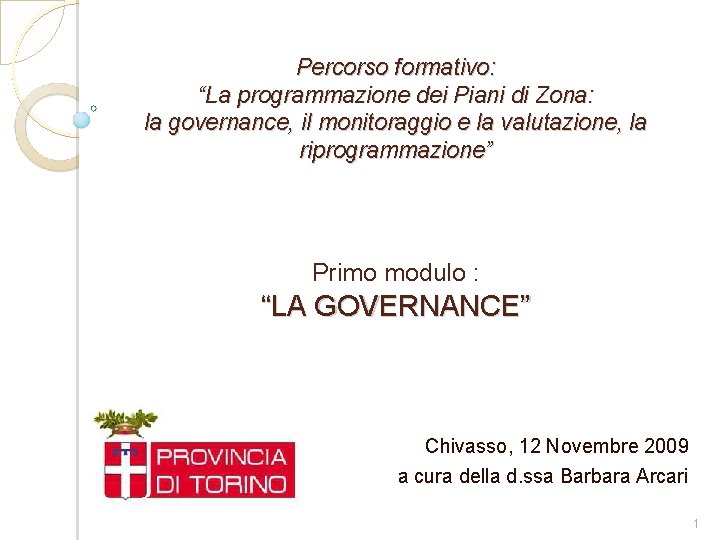 Percorso formativo:
"La programmazione dei Piani di Zona:
la governance, il monitoraggio e la valutazione, la riprogrammazione"

Primo modulo :
"LA GOVERNANCE"

PROVINCIA
DI TORINO

Chivasso, 12 Novembre 2009
a cura della d.ssa Barbara Arcari

1